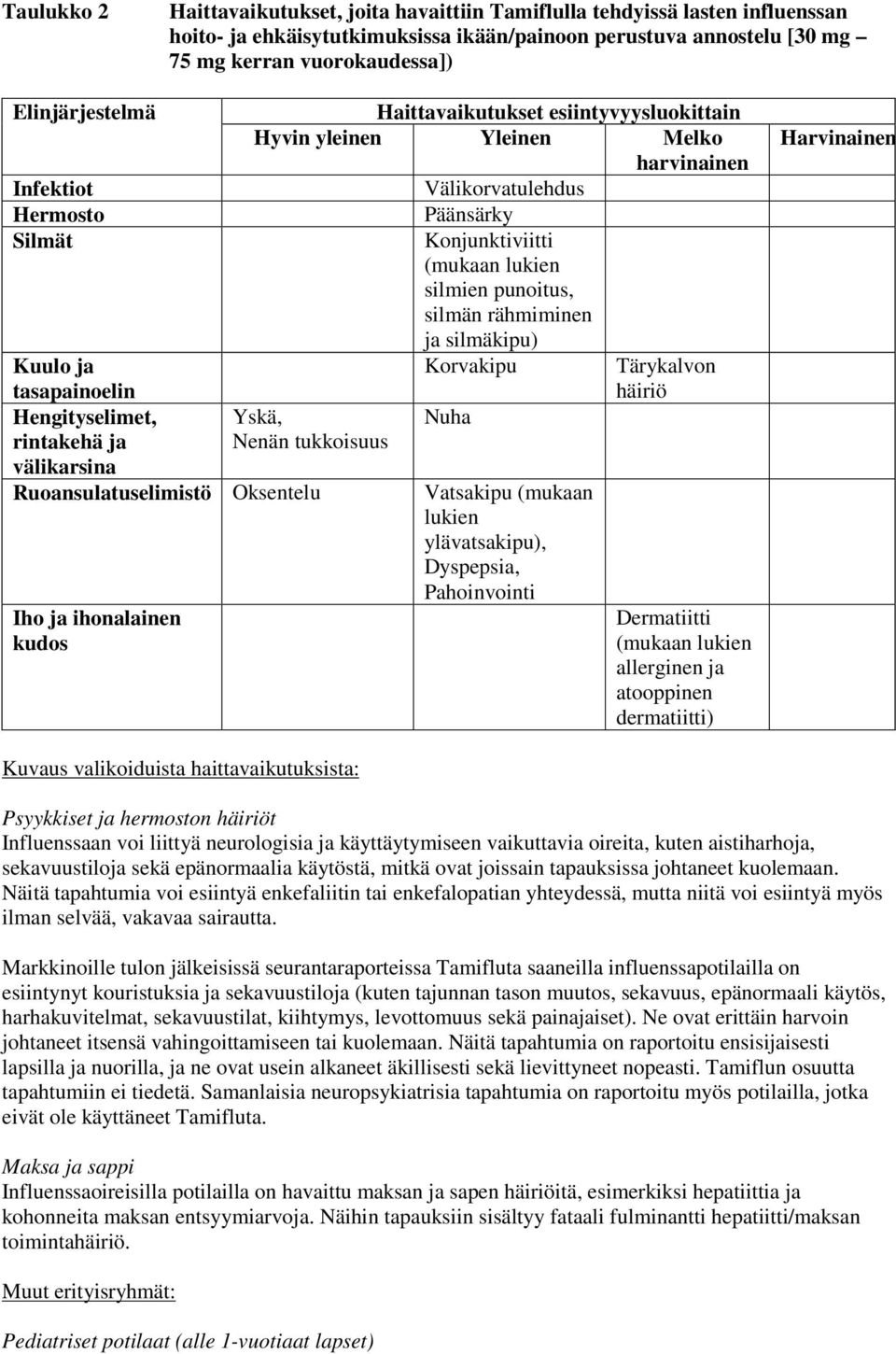 Taulukko 2 Haittavaikutukset, joita havaittiin Tamiflulla tehdyissä lasten influenssan hoito- ja ehkäisytutkimuksissa ikään/painoon perustuva annostelu [30 mg – 75 mg kerran vuorokaudessa])

| Elinjärjestelmä | Haittavaikutukset esiintyvyysluokittain | | | |
|---|---|---|---|---|
| | Hyvin yleinen | Yleinen | Melko harvinainen | Harvinainen |
| Infektiot | | Välikorvatulehdus | | |
| Hermosto | | Päänsärky | | |
| Silmät | | Konjunktiviitti (mukaan lukien silmien punoitus, silmän rähmiminen ja silmäkipu) | | |
| Kuulo ja tasapainoelin | | Korvakipu | Tärykalvon häiriö | |
| Hengityselimet, rintakehä ja välikarsina | Yskä, Nenän tukkoisuus | Nuha | | |
| Ruoansulatuselimistö | Oksentelu | Vatsakipu (mukaan lukien ylävatsakipu), Dyspepsia, Pahoinvointi | | |
| Iho ja ihonalainen kudos | | | Dermatiitti (mukaan lukien allerginen ja atooppinen dermatiitti) | |

Kuvaus valikoiduista haittavaikutuksista:

Psyykkiset ja hermoston häiriöt
Influenssaan voi liittyä neurologisia ja käyttäytymiseen vaikuttavia oireita, kuten aistiharhoja, sekavuustiloja sekä epänormaalia käytöstä, mitkä ovat joissain tapauksissa johtaneet kuolemaan. Näitä tapahtumia voi esiintyä enkefaliitin tai enkefalopatian yhteydessä, mutta niitä voi esiintyä myös ilman selvää, vakavaa sairautta.

Markkinoille tulon jälkeisissä seurantaraporteissa Tamifluta saaneilla influenssapotilailla on esiintynyt kouristuksia ja sekavuustiloja (kuten tajunnan tason muutos, sekavuus, epänormaali käytös, harhakuvitelmat, sekavuustilat, kiihtymys, levottomuus sekä painajaiset). Ne ovat erittäin harvoin johtaneet itsensä vahingoittamiseen tai kuolemaan. Näitä tapahtumia on raportoitu ensisijaisesti lapsilla ja nuorilla, ja ne ovat usein alkaneet äkillisesti sekä lievittyneet nopeasti. Tamiflun osuutta tapahtumiin ei tiedetä. Samanlaisia neuropsykiatrisia tapahtumia on raportoitu myös potilailla, jotka eivät ole käyttäneet Tamifluta.

Maksa ja sappi
Influenssaoireisilla potilailla on havaittu maksan ja sapen häiriöitä, esimerkiksi hepatiittia ja kohonneita maksan entsyymiarvoja. Näihin tapauksiin sisältyy fataali fulminantti hepatiitti/maksan toimintahäiriö.

Muut erityisryhmät:

Pediatriset potilaat (alle 1-vuotiaat lapset)